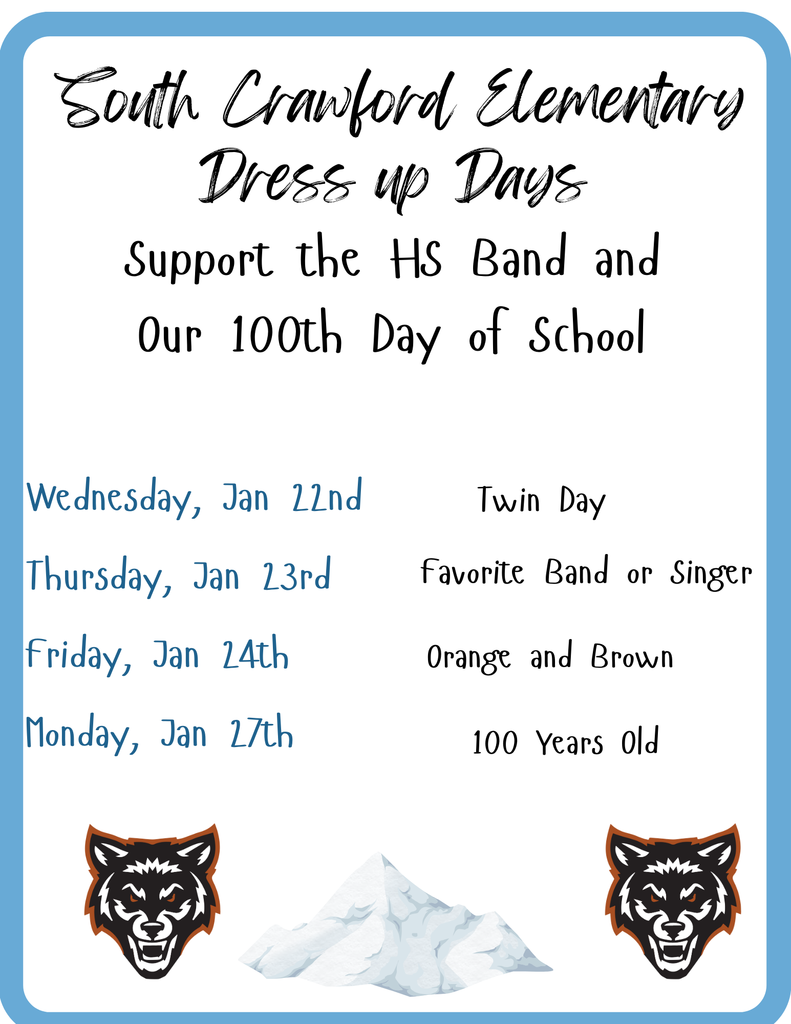 South Crawford Elementary
Dress up Days
Support the HS Band and
Our 100th Day of School

Wednesday, Jan 22nd Twin Day
Thursday, Jan 23rd Favorite Band or Singer
Friday, Jan 24th Orange and Brown
Monday, Jan 27th 100 Years Old